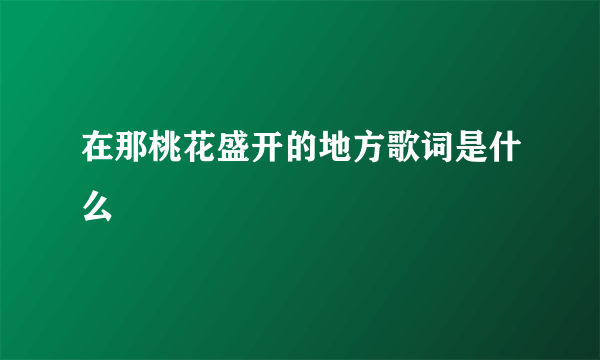 在那桃花盛开的地方歌词是什么